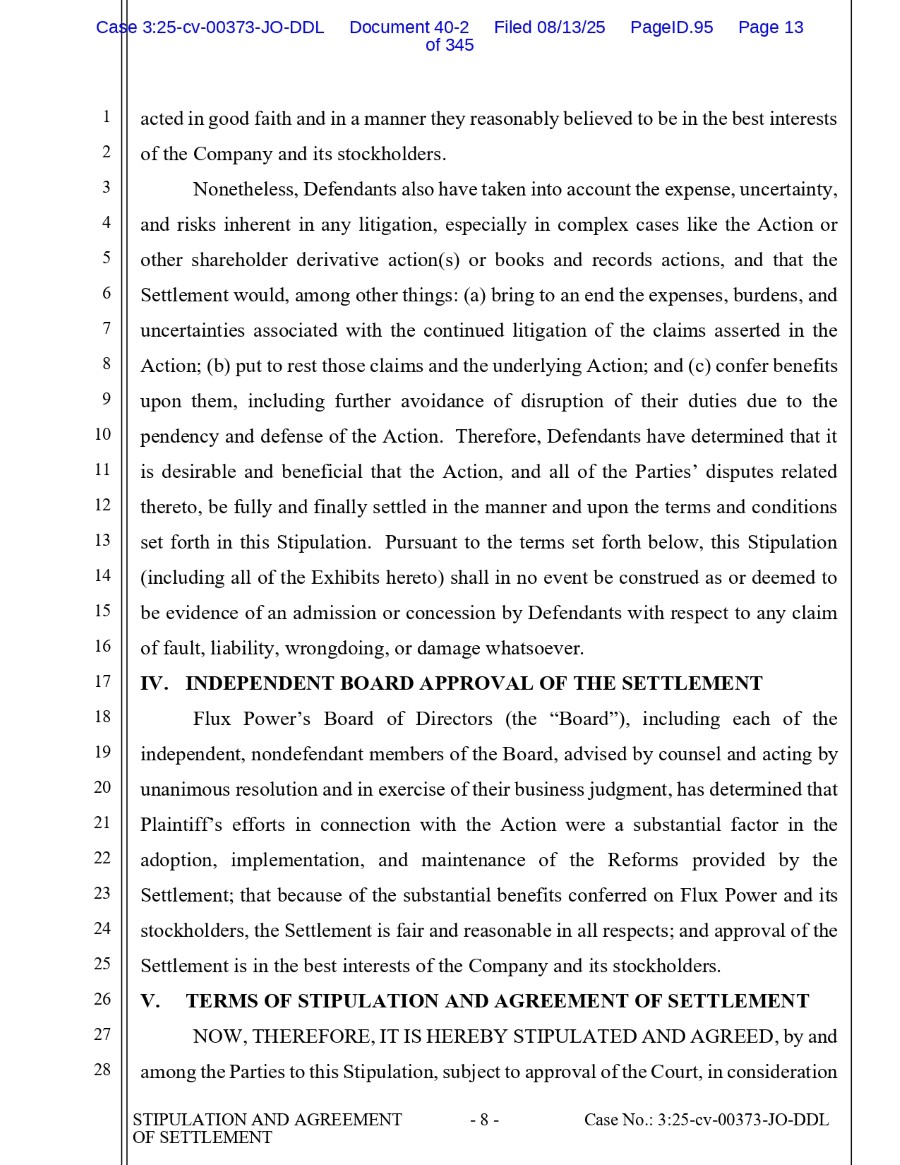 Case 3:25-cv-00373-JO-DDL Document 40-2 Filed 08/13/25 PageID.95 Page 13 of 345

1 acted in good faith and in a manner they reasonably believed to be in the best interests
2 of the Company and its stockholders.

3 Nonetheless, Defendants also have taken into account the expense, uncertainty,
4 and risks inherent in any litigation, especially in complex cases like the Action or
5 other shareholder derivative action(s) or books and records actions, and that the
6 Settlement would, among other things: (a) bring to an end the expenses, burdens, and
7 uncertainties associated with the continued litigation of the claims asserted in the
8 Action; (b) put to rest those claims and the underlying Action; and (c) confer benefits
9 upon them, including further avoidance of disruption of their duties due to the
10 pendency and defense of the Action. Therefore, Defendants have determined that it
11 is desirable and beneficial that the Action, and all of the Parties' disputes related
12 thereto, be fully and finally settled in the manner and upon the terms and conditions
13 set forth in this Stipulation. Pursuant to the terms set forth below, this Stipulation
14 (including all of the Exhibits hereto) shall in no event be construed as or deemed to
15 be evidence of an admission or concession by Defendants with respect to any claim
16 of fault, liability, wrongdoing, or damage whatsoever.

17 IV. INDEPENDENT BOARD APPROVAL OF THE SETTLEMENT

18 Flux Power's Board of Directors (the "Board"), including each of the
19 independent, nondefendant members of the Board, advised by counsel and acting by
20 unanimous resolution and in exercise of their business judgment, has determined that
21 Plaintiff's efforts in connection with the Action were a substantial factor in the
22 adoption, implementation, and maintenance of the Reforms provided by the
23 Settlement; that because of the substantial benefits conferred on Flux Power and its
24 stockholders, the Settlement is fair and reasonable in all respects; and approval of the
25 Settlement is in the best interests of the Company and its stockholders.

26 V. TERMS OF STIPULATION AND AGREEMENT OF SETTLEMENT

27 NOW, THEREFORE, IT IS HEREBY STIPULATED AND AGREED, by and
28 among the Parties to this Stipulation, subject to approval of the Court, in consideration

STIPULATION AND AGREEMENT OF SETTLEMENT - 8 - Case No.: 3:25-cv-00373-JO-DDL